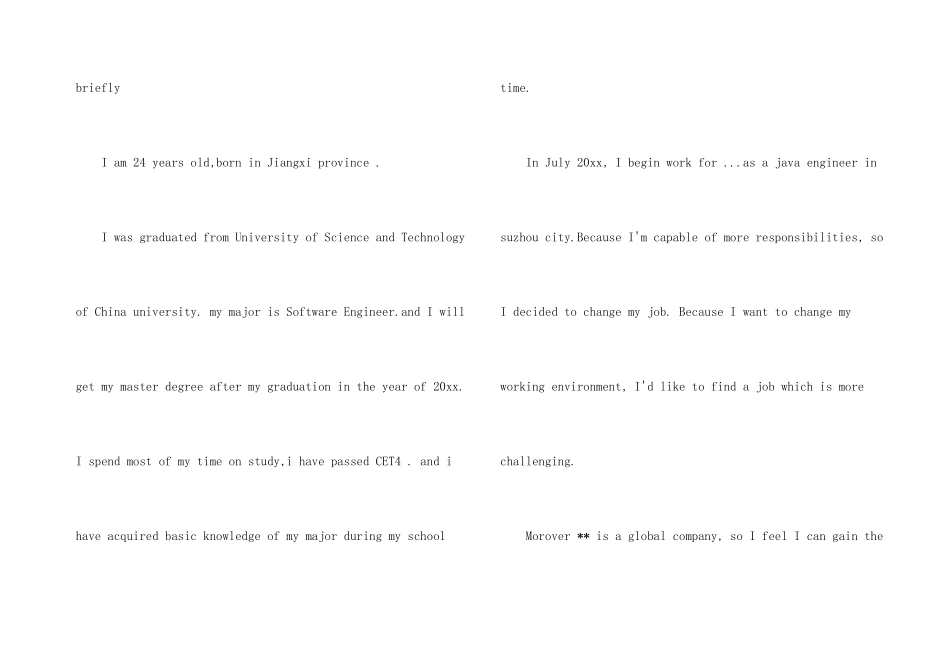 briefly

I am 24 years old,born in Jiangxi province .

I was graduated from University of Science and Technology of China university. my major is Software Engineer.and I will get my master degree after my graduation in the year of 20xx. I spend most of my time on study,i have passed CET4 . and i have acquired basic knowledge of my major during my school time.

In July 20xx, I begin work for ...as a java engineer in suzhou city.Because I'm capable of more responsibilities, so I decided to change my job. Because I want to change my working environment, I'd like to find a job which is more challenging.

Morover ** is a global company, so I feel I can gain the